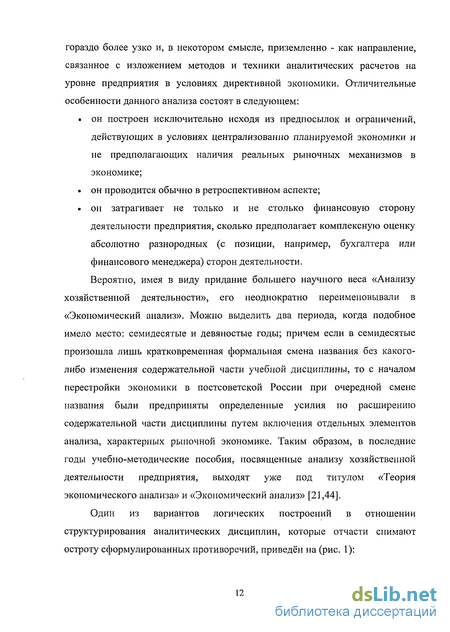 гораздо более узко и, в некотором смысле, приземленно - как направление, связанное с изложением методов и техники аналитических расчетов на уровне предприятия в условиях директивной экономики. Отличительные особенности данного анализа состоят в следующем:

• он построен исключительно исходя из предпосылок и ограничений, действующих в условиях централизованно планируемой экономики и не предполагающих наличия реальных рыночных механизмов в экономике;

• он проводится обычно в ретроспективном аспекте;

• он затрагивает не только и не столько финансовую сторону деятельности предприятия, сколько предполагает комплексную оценку абсолютно разнородных (с позиции, например, бухгалтера или финансового менеджера) сторон деятельности.

Вероятно, имея в виду придание большего научного веса «Анализу хозяйственной деятельности», его неоднократно переименовывали в «Экономический анализ». Можно выделить два периода, когда подобное имело место: семидесятые и девяностые годы; причем если в семидесятые произошла лишь кратковременная формальная смена названия без какого-либо изменения содержательной части учебной дисциплины, то с началом перестройки экономики в постсоветской России при очередной смене названия были предприняты определенные усилия по расширению содержательной части дисциплины путем включения отдельных элементов анализа, характерных рыночной экономике. Таким образом, в последние годы учебно-методические пособия, посвященные анализу хозяйственной деятельности предприятия, выходят уже под титулом «Теория экономического анализа» и «Экономический анализ» [21,44].

Один из вариантов логических построений в отношении структурирования аналитических дисциплин, которые отчасти снимают остроту сформулированных противоречий, приведён на (рис. 1):

12

dsLib.net
библиотека диссертаций